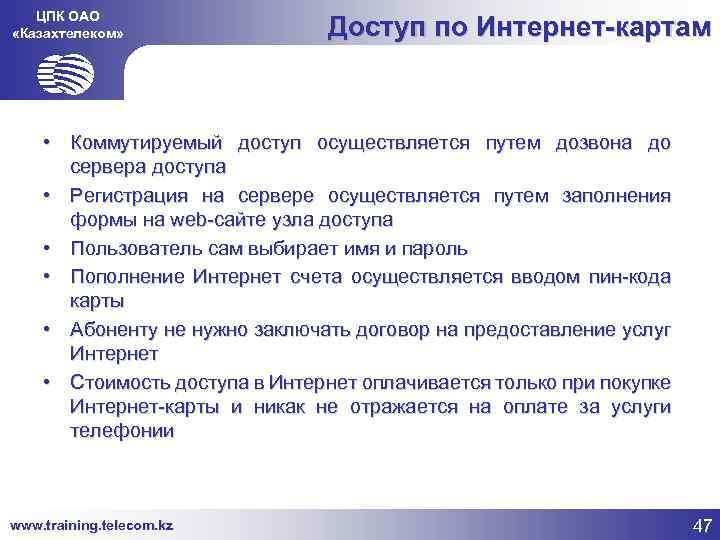 ЦПК ОАО «Казахтелеком»

Доступ по Интернет-картам

• Коммутируемый доступ осуществляется путем дозвона до сервера доступа
• Регистрация на сервере осуществляется путем заполнения формы на web-сайте узла доступа
• Пользователь сам выбирает имя и пароль
• Пополнение Интернет счета осуществляется вводом пин-кода карты
• Абоненту не нужно заключать договор на предоставление услуг Интернет
• Стоимость доступа в Интернет оплачивается только при покупке Интернет-карты и никак не отражается на оплате за услуги телефонии

www.training.telecom.kz

47